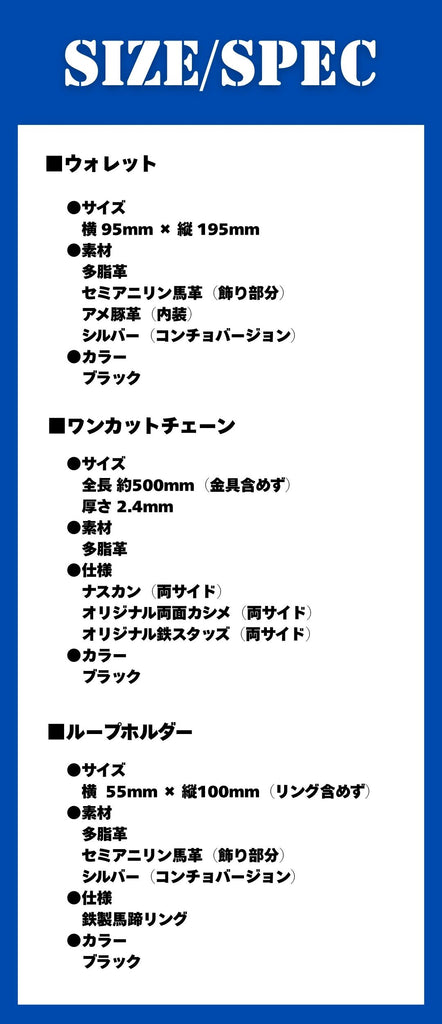 SIZE/SPEC

■ウォレット

●サイズ
横95mm × 縦195mm
●素材
多脂革
セミアニリン馬革（飾り部分）
アメ豚革（内装）
シルバー（コンチョバージョン）
●カラー
ブラック

■ワンカットチェーン

●サイズ
全長 約500mm（金具含めず）
厚さ2.4mm
●素材
多脂革
●仕様
ナスカン（両サイド）
オリジナル両面カシメ（両サイド）
オリジナル鉄スタッズ（両サイド）
●カラー
ブラック

■ループホルダー

●サイズ
横 55mm × 縦100mm（リング含めず）
●素材
多脂革
セミアニリン馬革（飾り部分）
シルバー（コンチョバージョン）
●仕様
鉄製馬蹄リング
●カラー
ブラック